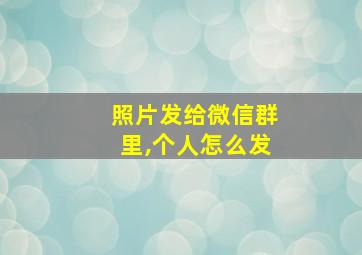 照片发给微信群里,个人怎么发